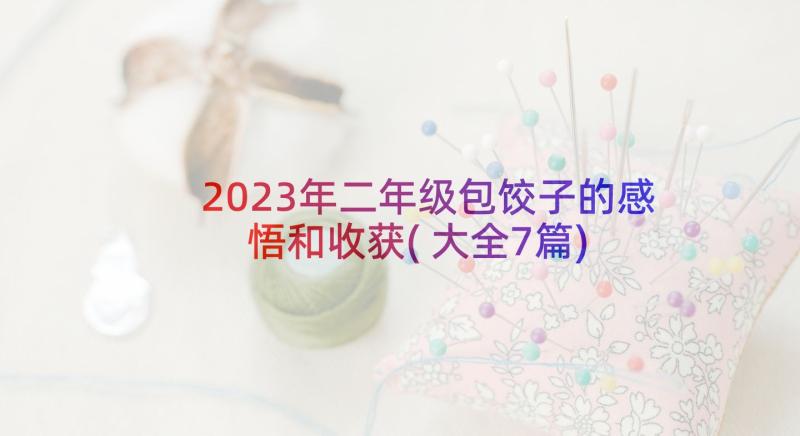 2023年二年级包饺子的感悟和收获(大全7篇)